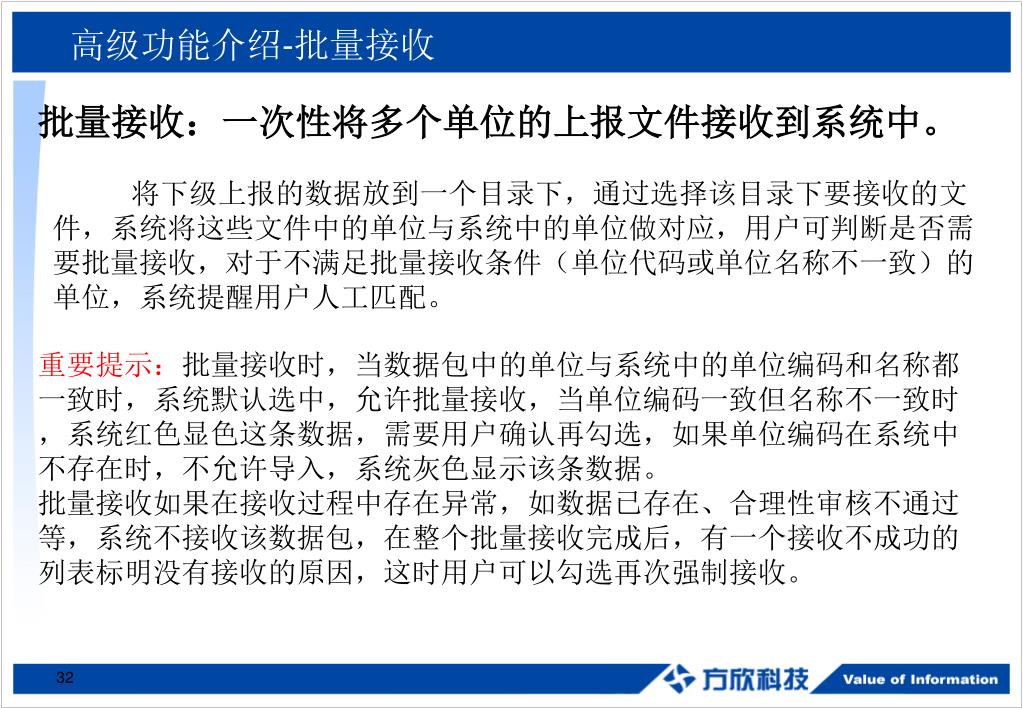 高级功能介绍-批量接收

批量接收：一次性将多个单位的上报文件接收到系统中。

将下级上报的数据放到一个目录下，通过选择该目录下要接收的文件，系统将这些文件中的单位与系统中的单位做对应，用户可判断是否需要批量接收，对于不满足批量接收条件（单位代码或单位名称不一致）的单位，系统提醒用户人工匹配。

重要提示：批量接收时，当数据包中的单位与系统中的单位编码和名称都一致时，系统默认选中，允许批量接收，当单位编码一致但名称不一致时，系统红色显色这条数据，需要用户确认再勾选，如果单位编码在系统中不存在时，不允许导入，系统灰色显示该条数据。
批量接收如果在接收过程中存在异常，如数据已存在、合理性审核不通过等，系统不接收该数据包，在整个批量接收完成后，有一个接收不成功的列表标明没有接收的原因，这时用户可以勾选再次强制接收。

32

方欣科技 Value of Information